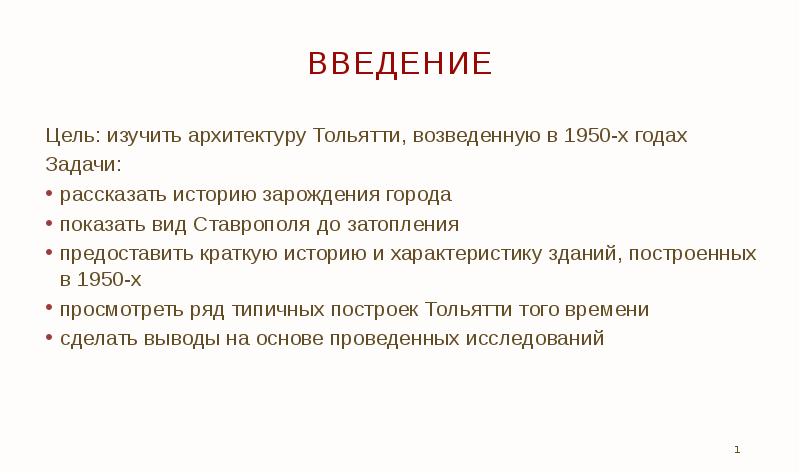 ВВЕДЕНИЕ

Цель: изучить архитектуру Тольятти, возведенную в 1950-х годах

Задачи:

• рассказать историю зарождения города
• показать вид Ставрополя до затопления
• предоставить краткую историю и характеристику зданий, построенных в 1950-х
• просмотреть ряд типичных построек Тольятти того времени
• сделать выводы на основе проведенных исследований

1